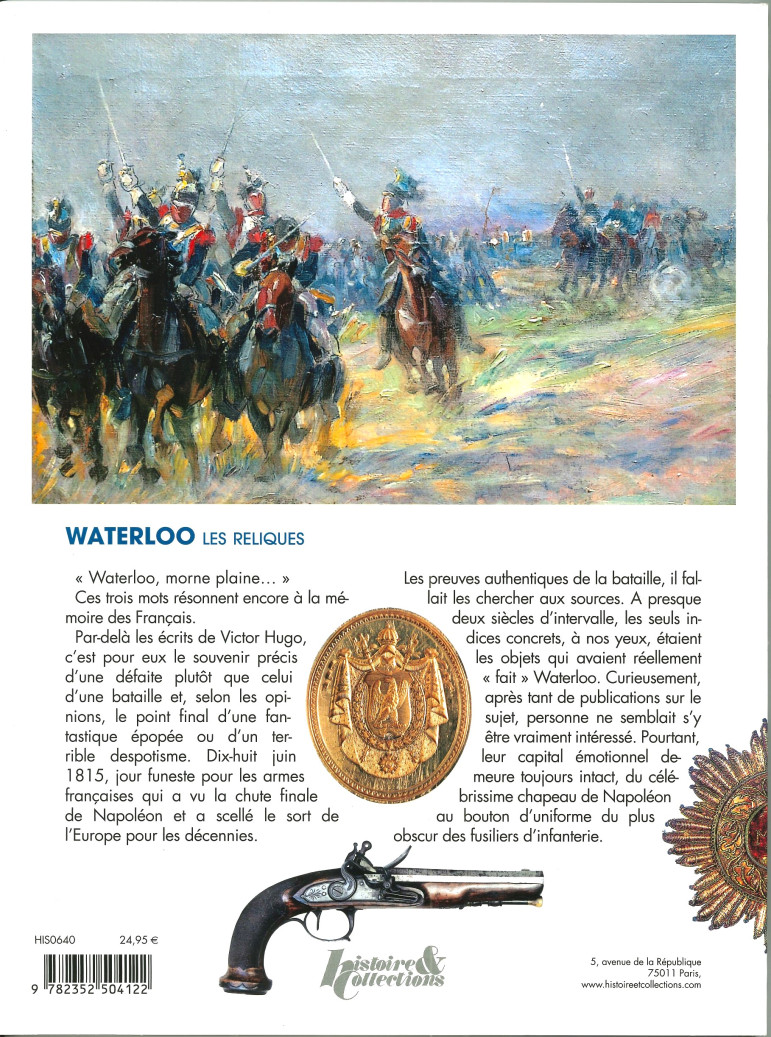 WATERLOO LES RELIQUES

« Waterloo, morne plaine... »

Ces trois mots résonnent encore à la mémoire des Français.

Par-delà les écrits de Victor Hugo, c'est pour eux le souvenir précis d'une défaite plutôt que celui d'une bataille et, selon les opinions, le point final d'une fantastique épopée ou d'un terrible despotisme. Dix-huit juin 1815, jour funeste pour les armes françaises qui a vu la chute finale de Napoléon et a scellé le sort de l'Europe pour les décennies.

Les preuves authentiques de la bataille, il fallait les chercher aux sources. A presque deux siècles d'intervalle, les seuls indices concrets, à nos yeux, étaient les objets qui avaient réellement « fait » Waterloo. Curieusement, après tant de publications sur le sujet, personne ne semblait s'y être vraiment intéressé. Pourtant, leur capital émotionnel demeure toujours intact, du célébrissime chapeau de Napoléon au bouton d'uniforme du plus obscur des fusiliers d'infanterie.

HIS0640 24,95 €

9 782352 504122

Histoire & Collections

5, avenue de la République
75011 Paris,
www.histoireetcollections.com